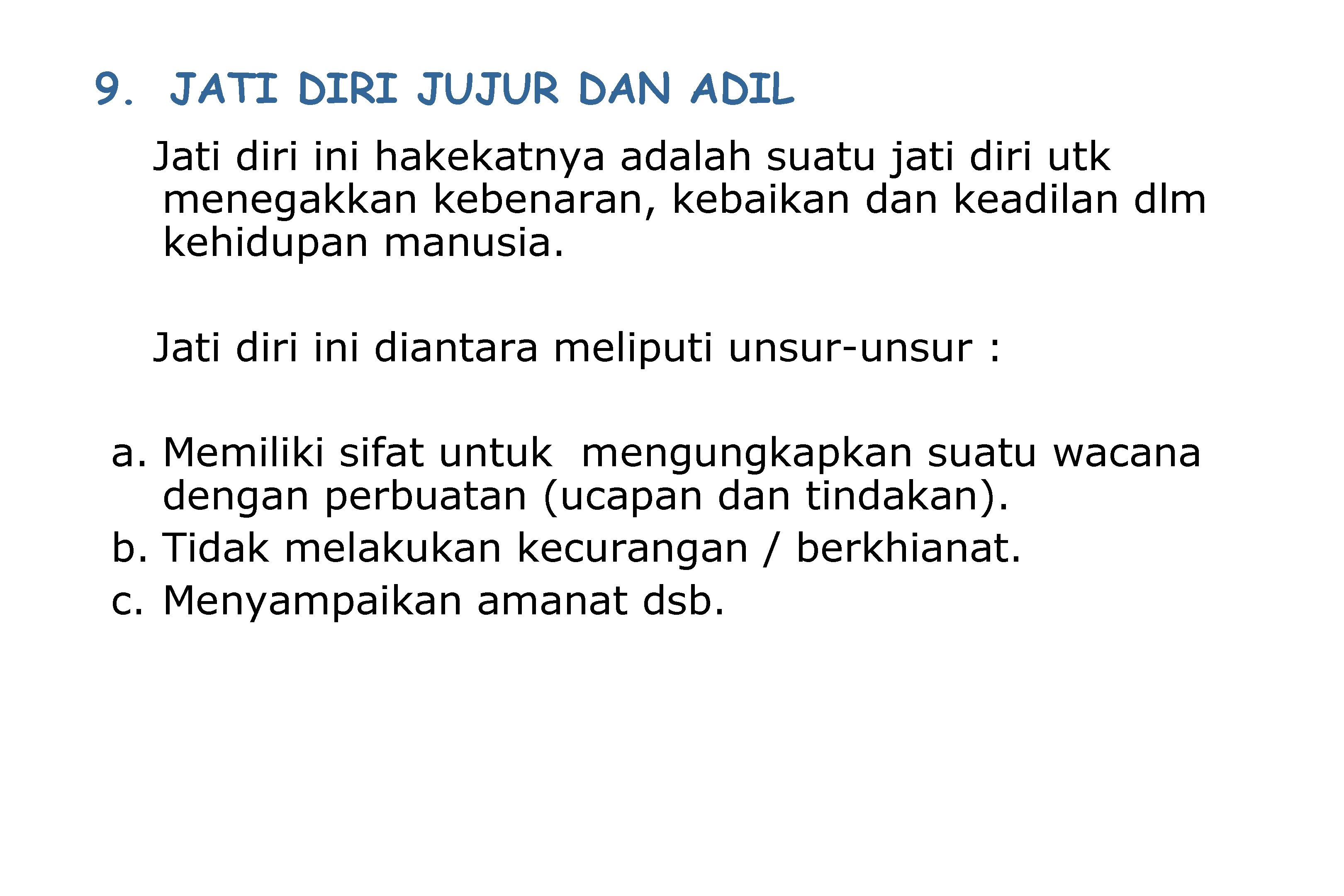 9. JATI DIRI JUJUR DAN ADIL

Jati diri ini hakekatnya adalah suatu jati diri utk menegakkan kebenaran, kebaikan dan keadilan dlm kehidupan manusia.

Jati diri ini diantara meliputi unsur-unsur :

a. Memiliki sifat untuk mengungkapkan suatu wacana dengan perbuatan (ucapan dan tindakan).
b. Tidak melakukan kecurangan / berkhianat.
c. Menyampaikan amanat dsb.